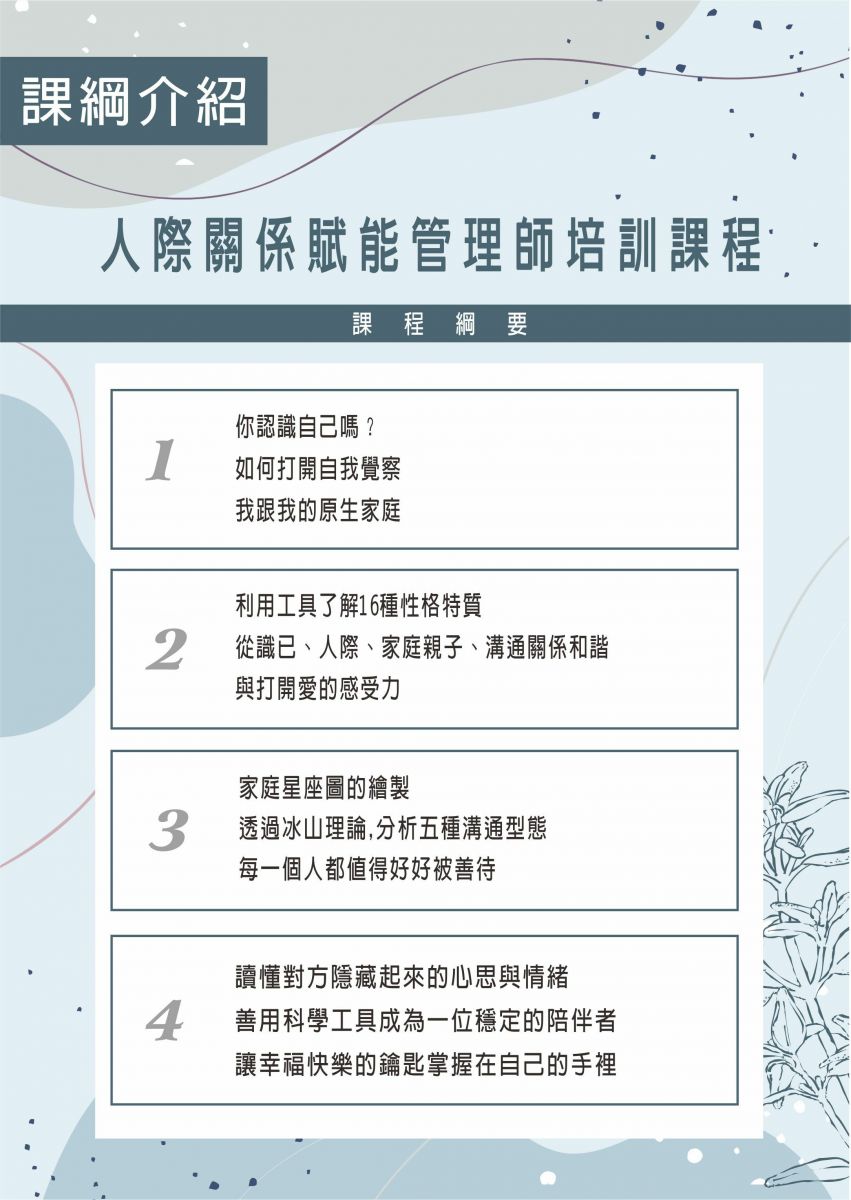 課綱介紹

人際關係賦能管理師培訓課程

課 程 綱 要

1
你認識自己嗎？
如何打開自我覺察
我跟我的原生家庭

2
利用工具了解16種性格特質
從識已、人際、家庭親子、溝通關係和諧
與打開愛的感受力

3
家庭星座圖的繪製
透過冰山理論,分析五種溝通型態
每一個人都值得好好被善待

4
讀懂對方隱藏起來的心思與情緒
善用科學工具成為一位穩定的陪伴者
讓幸福快樂的鑰匙掌握在自己的手裡